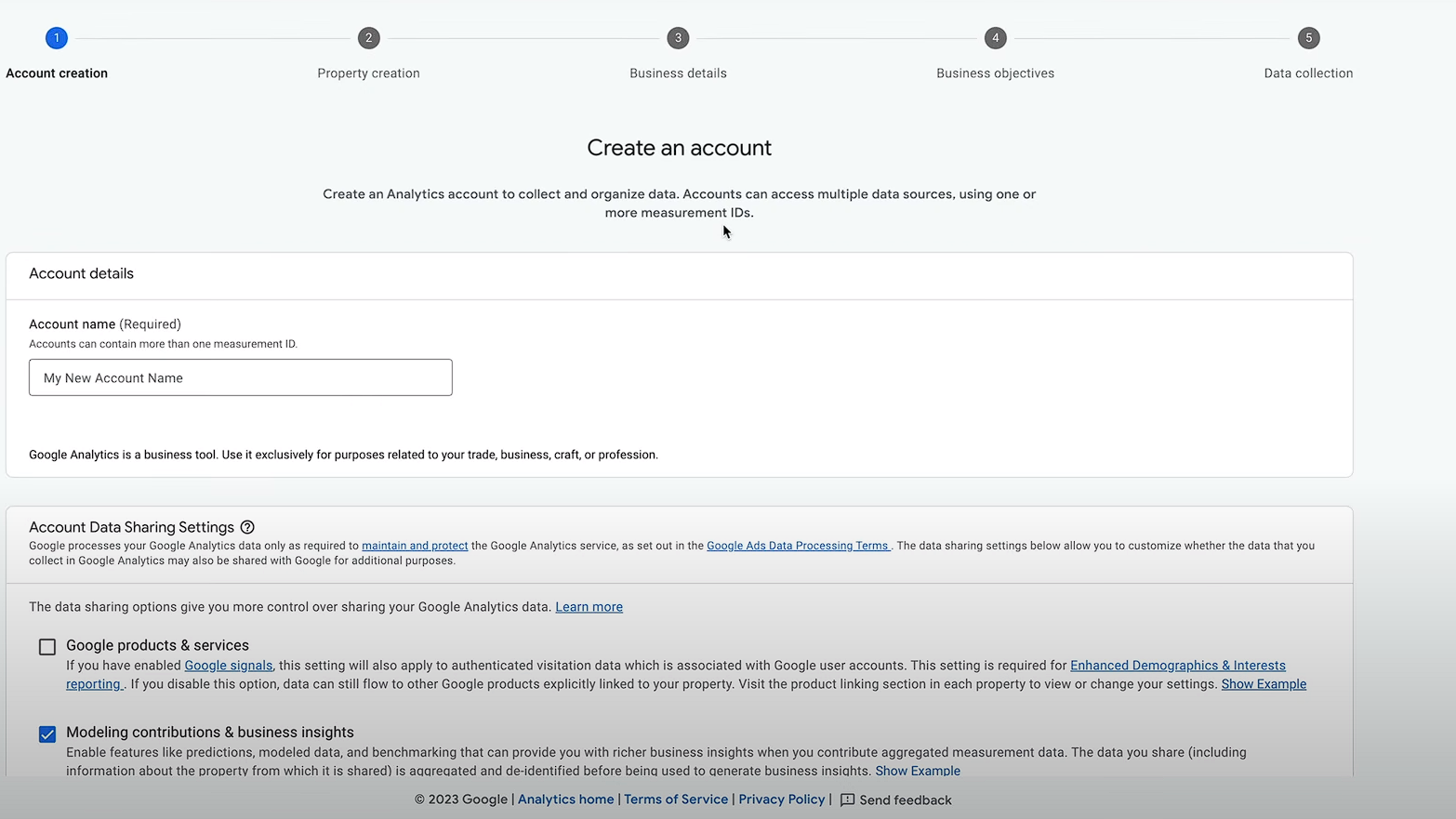 1 Account creation
2 Property creation
3 Business details
4 Business objectives
5 Data collection

Create an account

Create an Analytics account to collect and organize data. Accounts can access multiple data sources, using one or more measurement IDs.

Account details

Account name (Required)
Accounts can contain more than one measurement ID.

My New Account Name

Google Analytics is a business tool. Use it exclusively for purposes related to your trade, business, craft, or profession.

Account Data Sharing Settings
Google processes your Google Analytics data only as required to maintain and protect the Google Analytics service, as set out in the Google Ads Data Processing Terms . The data sharing settings below allow you to customize whether the data that you collect in Google Analytics may also be shared with Google for additional purposes.

The data sharing options give you more control over sharing your Google Analytics data. Learn more

Google products & services
If you have enabled Google signals, this setting will also apply to authenticated visitation data which is associated with Google user accounts. This setting is required for Enhanced Demographics & Interests reporting . If you disable this option, data can still flow to other Google products explicitly linked to your property. Visit the product linking section in each property to view or change your settings. Show Example

Modeling contributions & business insights
Enable features like predictions, modeled data, and benchmarking that can provide you with richer business insights when you contribute aggregated measurement data. The data you share (including information about the property from which it is shared) is aggregated and de-identified before being used to generate business insights. Show Example

© 2023 Google | Analytics home | Terms of Service | Privacy Policy | Send feedback